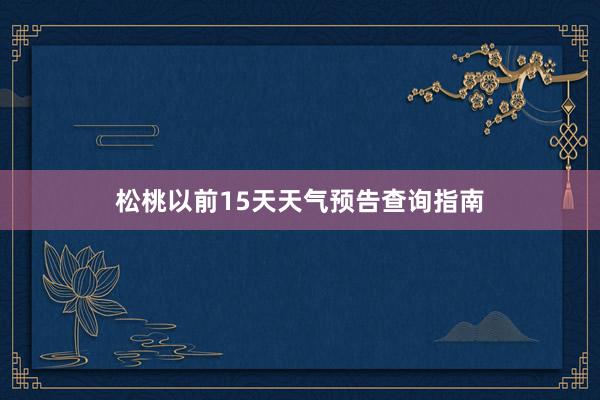 松桃以前15天天气预告查询指南